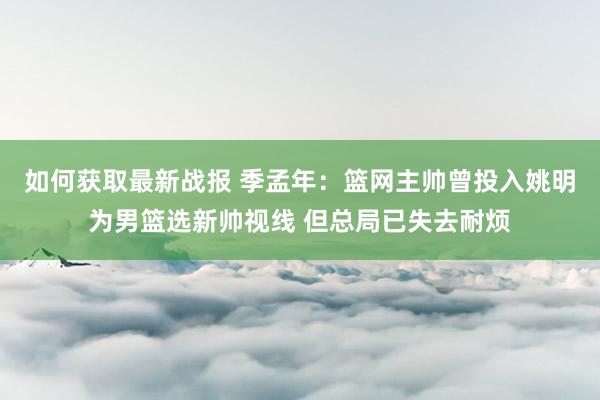 如何获取最新战报 季孟年：篮网主帅曾投入姚明为男篮选新帅视线 但总局已失去耐烦